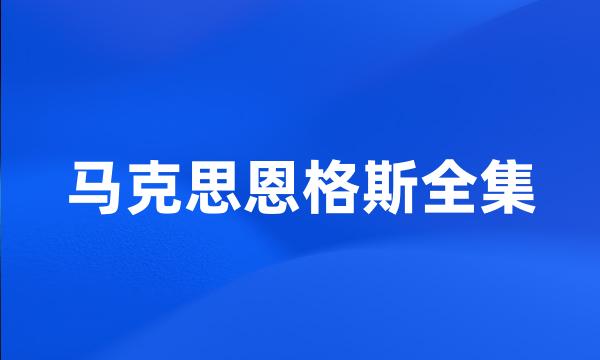 马克思恩格斯全集